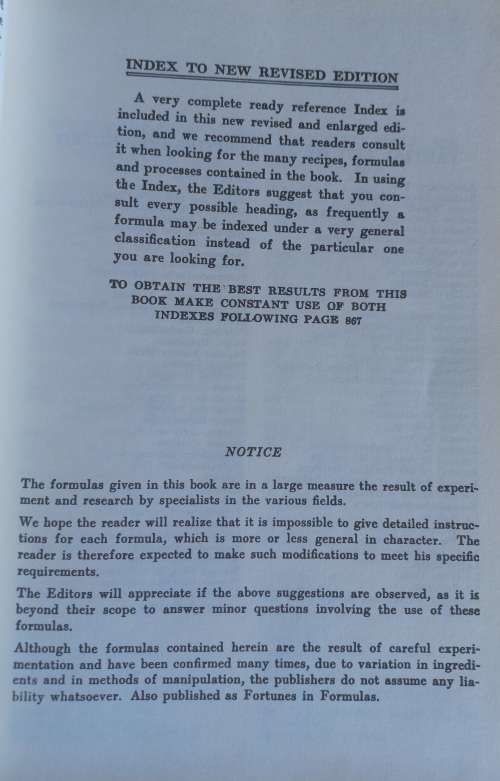 INDEX TO NEW REVISED EDITION

A very complete ready reference Index is included in this new revised and enlarged edition, and we recommend that readers consult it when looking for the many recipes, formulas and processes contained in the book. In using the Index, the Editors suggest that you consult every possible heading, as frequently a formula may be indexed under a very general classification instead of the particular one you are looking for.

TO OBTAIN THE BEST RESULTS FROM THIS BOOK MAKE CONSTANT USE OF BOTH INDEXES FOLLOWING PAGE 867

NOTICE

The formulas given in this book are in a large measure the result of experiment and research by specialists in the various fields.

We hope the reader will realize that it is impossible to give detailed instructions for each formula, which is more or less general in character. The reader is therefore expected to make such modifications to meet his specific requirements.

The Editors will appreciate if the above suggestions are observed, as it is beyond their scope to answer minor questions involving the use of these formulas.

Although the formulas contained herein are the result of careful experimentation and have been confirmed many times, due to variation in ingredients and in methods of manipulation, the publishers do not assume any liability whatsoever. Also published as Fortunes in Formulas.